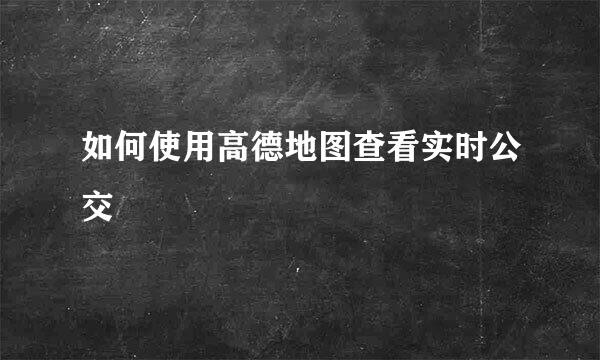 如何使用高德地图查看实时公交